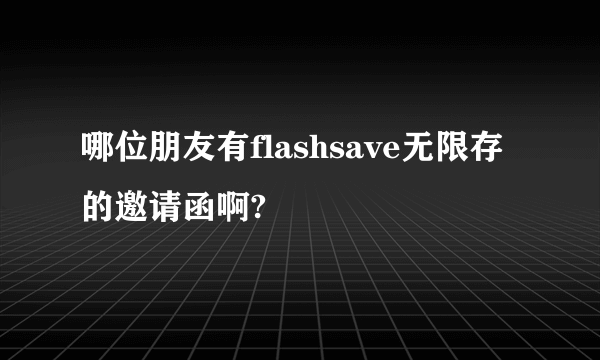 哪位朋友有flashsave无限存的邀请函啊?